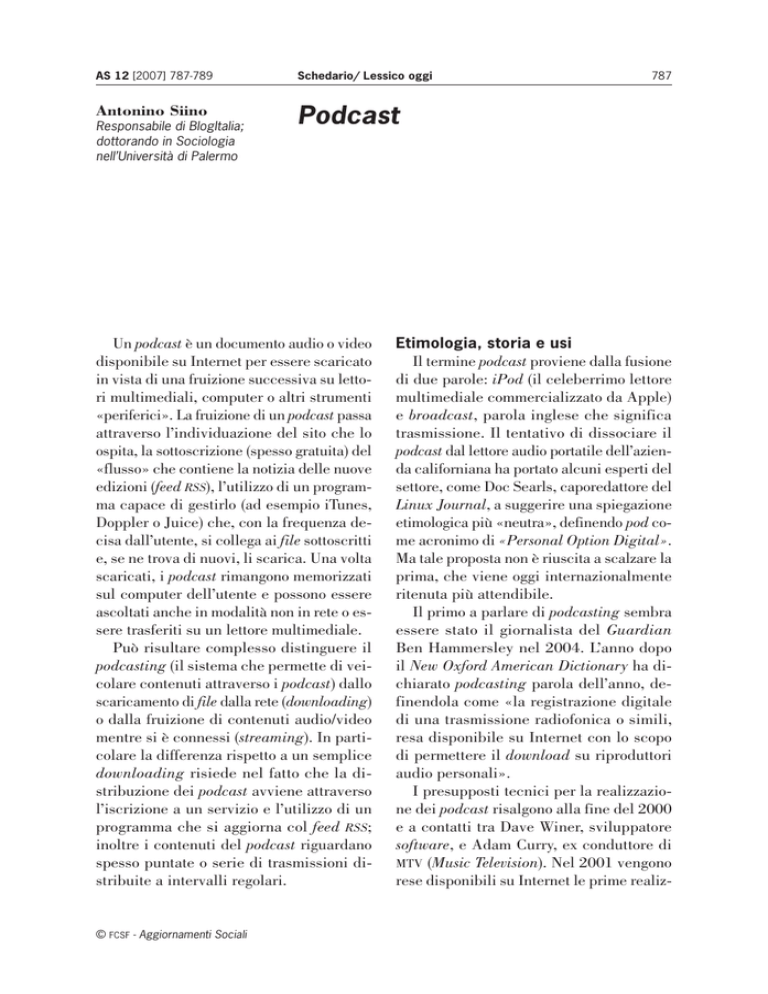 AS 12 [2007] 787-789 Schedario/ Lessico oggi 787

Antonino Siino
Responsabile di BlogItalia; dottorando in Sociologia nell'Università di Palermo

Podcast

Un podcast è un documento audio o video disponibile su Internet per essere scaricato in vista di una fruizione successiva su lettori multimediali, computer o altri strumenti «periferici». La fruizione di un podcast passa attraverso l'individuazione del sito che lo ospita, la sottoscrizione (spesso gratuita) del «flusso» che contiene la notizia delle nuove edizioni (feed RSS), l'utilizzo di un programma capace di gestirlo (ad esempio iTunes, Doppler o Juice) che, con la frequenza decisa dall'utente, si collega ai file sottoscritti e, se ne trova di nuovi, li scarica. Una volta scaricati, i podcast rimangono memorizzati sul computer dell'utente e possono essere ascoltati anche in modalità non in rete o essere trasferiti su un lettore multimediale.

Può risultare complesso distinguere il podcasting (il sistema che permette di veicolare contenuti attraverso i podcast) dallo scaricamento di file dalla rete (downloading) o dalla fruizione di contenuti audio/video mentre si è connessi (streaming). In particolare la differenza rispetto a un semplice downloading risiede nel fatto che la distribuzione dei podcast avviene attraverso l'iscrizione a un servizio e l'utilizzo di un programma che si aggiorna col feed RSS; inoltre i contenuti del podcast riguardano spesso puntate o serie di trasmissioni distribuite a intervalli regolari.

Etimologia, storia e usi

Il termine podcast proviene dalla fusione di due parole: iPod (il celeberrimo lettore multimediale commercializzato da Apple) e broadcast, parola inglese che significa trasmissione. Il tentativo di dissociare il podcast dal lettore audio portatile dell'azienda californiana ha portato alcuni esperti del settore, come Doc Searls, caporedattore del Linux Journal, a suggerire una spiegazione etimologica più «neutra», definendo pod come acronimo di «Personal Option Digital». Ma tale proposta non è riuscita a scalzare la prima, che viene oggi internazionalmente ritenuta più attendibile.

Il primo a parlare di podcasting sembra essere stato il giornalista del Guardian Ben Hammersley nel 2004. L'anno dopo il New Oxford American Dictionary ha dichiarato podcasting parola dell'anno, definendola come «la registrazione digitale di una trasmissione radiofonica o simili, resa disponibile su Internet con lo scopo di permettere il download su riproduttori audio personali».

I presupposti tecnici per la realizzazione dei podcast risalgono alla fine del 2000 e a contatti tra Dave Winer, sviluppatore software, e Adam Curry, ex conduttore di MTV (Music Television). Nel 2001 vengono rese disponibili su Internet le prime realiz-

© FCSF - Aggiornamenti Sociali